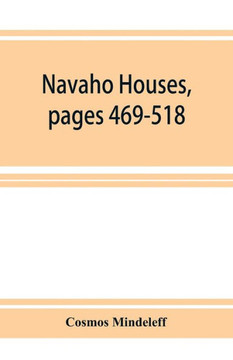 Navaho Houses, pages 469-518

Cosmos Mindeleff